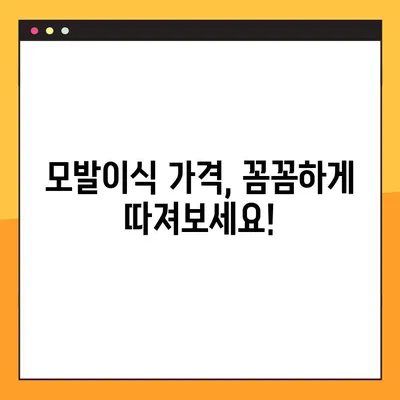 모발이식 가격, 꼼꼼하게 따져보세요!